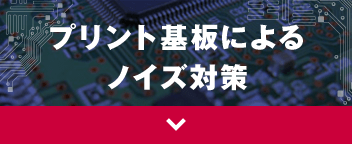 プリント基板による
ノイズ対策